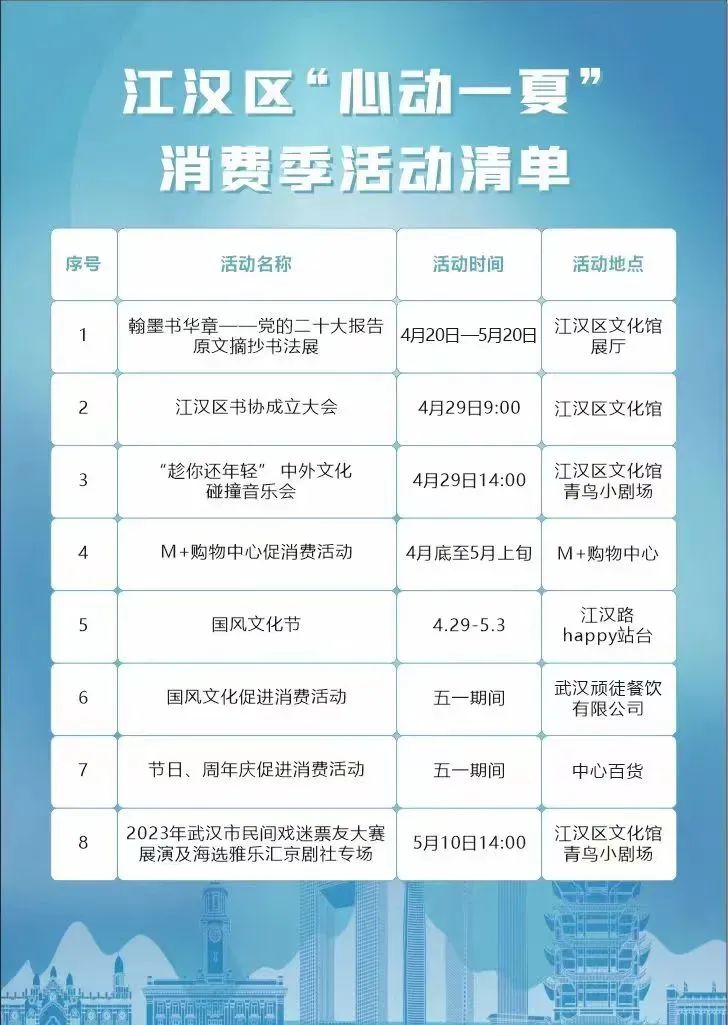 江汉区“心动一夏”
消费季活动清单

| 序号 | 活动名称 | 活动时间 | 活动地点 |
|---|---|---|---|
| 1 | 翰墨书华章——党的二十大报告原文摘抄书法展 | 4月20日—5月20日 | 江汉区文化馆展厅 |
| 2 | 江汉区书协成立大会 | 4月29日9:00 | 江汉区文化馆 |
| 3 | “趁你还年轻” 中外文化碰撞音乐会 | 4月29日14:00 | 江汉区文化馆青鸟小剧场 |
| 4 | M+购物中心促消费活动 | 4月底至5月上旬 | M+购物中心 |
| 5 | 国风文化节 | 4.29-5.3 | 江汉路happy站台 |
| 6 | 国风文化促进消费活动 | 五一期间 | 武汉顽徒餐饮有限公司 |
| 7 | 节日、周年庆促进消费活动 | 五一期间 | 中心百货 |
| 8 | 2023年武汉市民间戏迷票友大赛展演及海选雅乐汇京剧社专场 | 5月10日14:00 | 江汉区文化馆青鸟小剧场 |